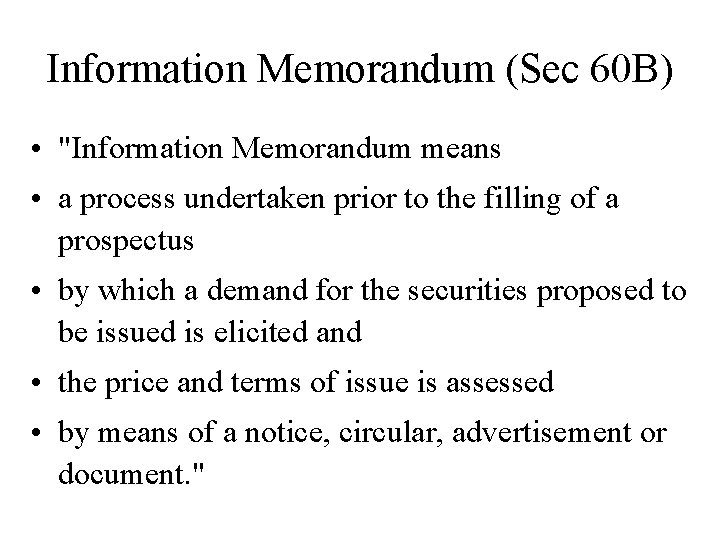 Information Memorandum (Sec 60B)

• "Information Memorandum means
• a process undertaken prior to the filling of a prospectus
• by which a demand for the securities proposed to be issued is elicited and
• the price and terms of issue is assessed
• by means of a notice, circular, advertisement or document."